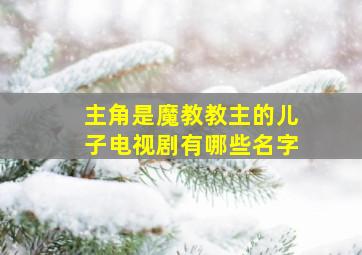 主角是魔教教主的儿子电视剧有哪些名字